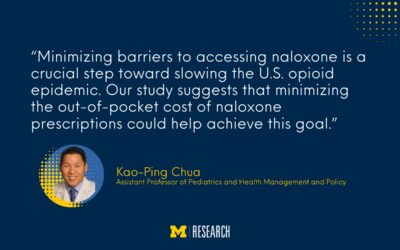 "Minimizing barriers to accessing naloxone is a crucial step toward slowing the U.S. opioid epidemic. Our study suggests that minimizing the out-of-pocket cost of naloxone prescriptions could help achieve this goal."

Kao-Ping Chua
Assistant Professor of Pediatrics and Health Management and Policy

M | RESEARCH